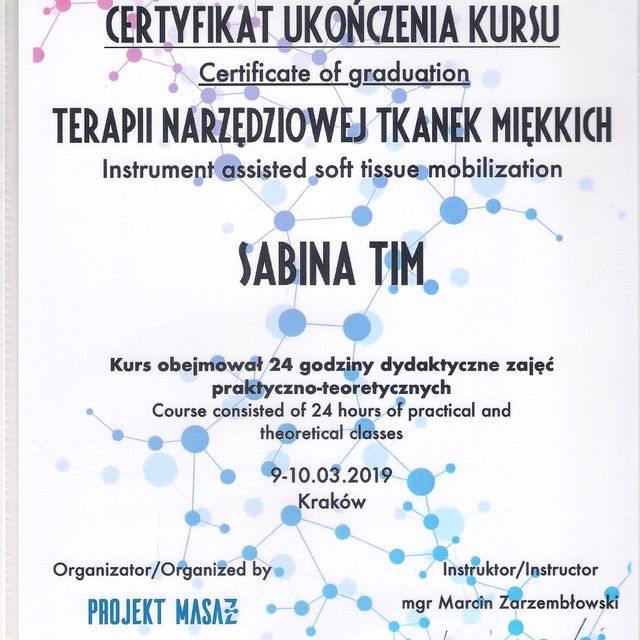 CERTYFIKAT UKOŃCZENIA KURSU

Certificate of graduation

TERAPII NARZĘDZIOWEJ TKANEK MIĘKKICH

Instrument assisted soft tissue mobilization

SABINA TIM

Kurs obejmował 24 godziny dydaktyczne zajęć praktyczno-teoretycznych

Course consisted of 24 hours of practical and theoretical classes

9-10.03.2019

Kraków

Organizator/Organized by

PROJEKT MASAŻ

Instruktor/Instructor

mgr Marcin Zarzembłowski